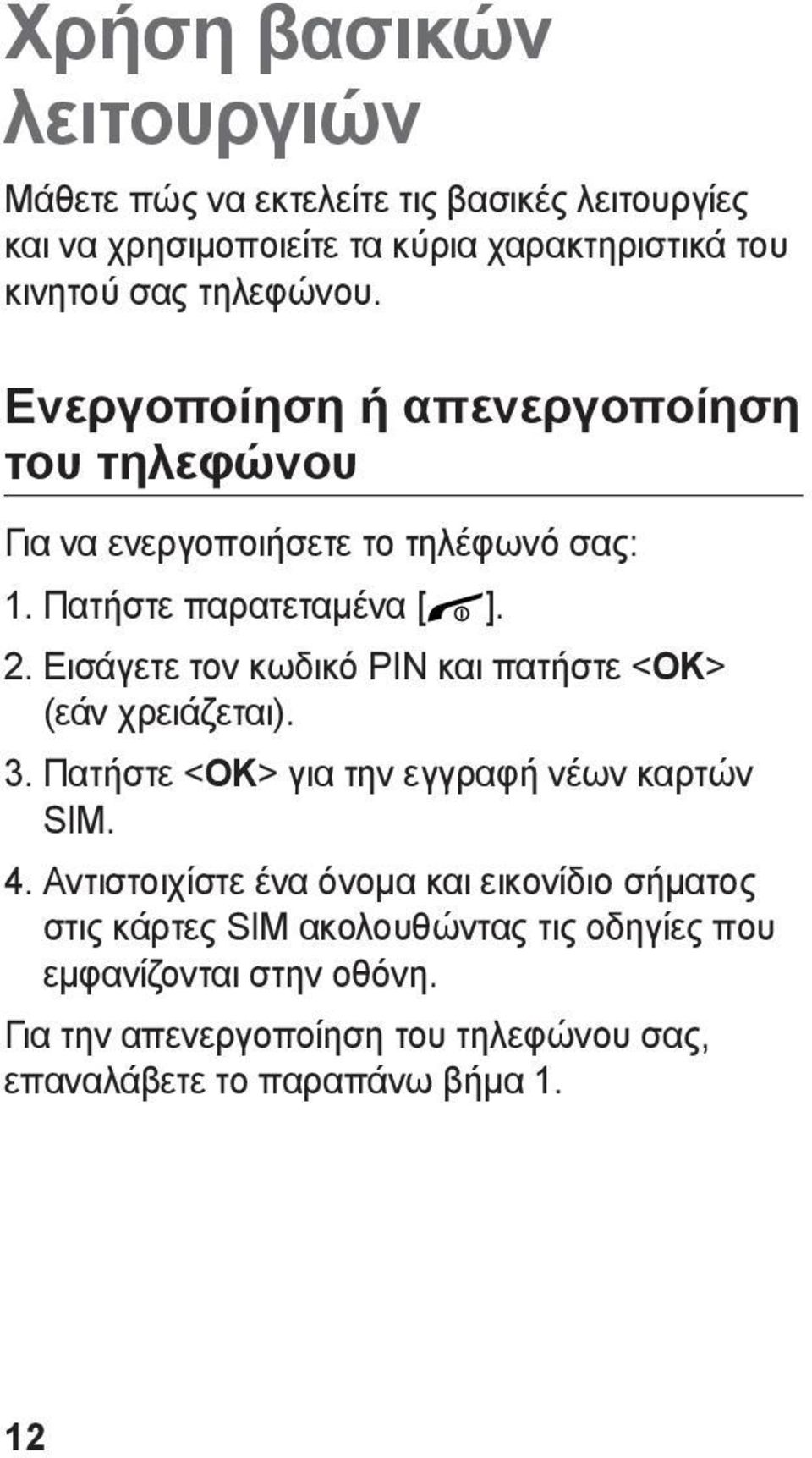 Χρήση βασικών λειτουργιών

Μάθετε πώς να εκτελείτε τις βασικές λειτουργίες και να χρησιμοποιείτε τα κύρια χαρακτηριστικά του κινητού σας τηλεφώνου.

Ενεργοποίηση ή απενεργοποίηση του τηλεφώνου

Για να ενεργοποιήσετε το τηλέφωνό σας:

1. Πατήστε παρατεταμένα [ ].

2. Εισάγετε τον κωδικό PIN και πατήστε <OK> (εάν χρειάζεται).

3. Πατήστε <OK> για την εγγραφή νέων καρτών SIM.

4. Αντιστοιχίστε ένα όνομα και εικονίδιο σήματος στις κάρτες SIM ακολουθώντας τις οδηγίες που εμφανίζονται στην οθόνη.

Για την απενεργοποίηση του τηλεφώνου σας, επαναλάβετε το παραπάνω βήμα 1.

12